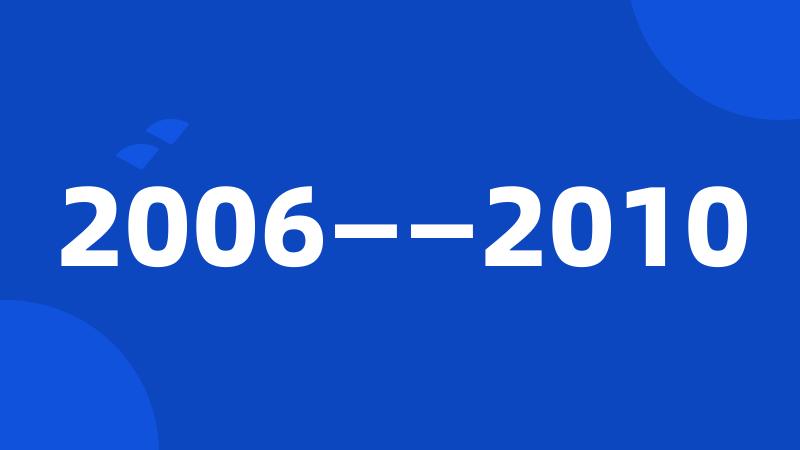 2006——2010